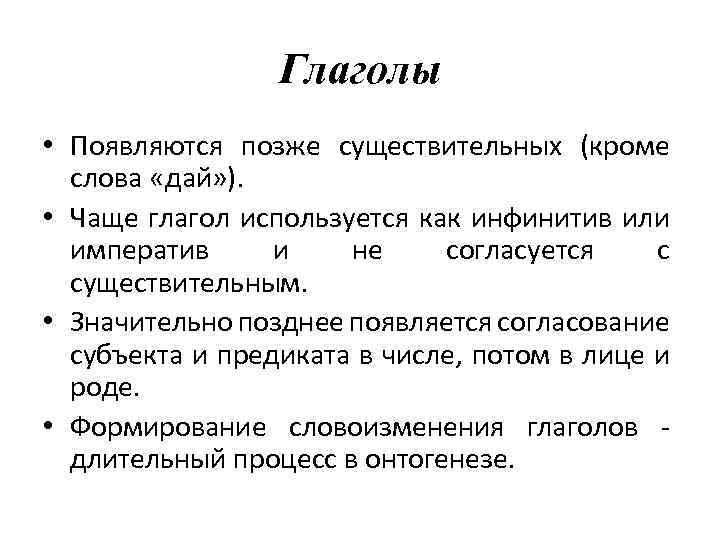 Глаголы

• Появляются позже существительных (кроме слова «дай»).

• Чаще глагол используется как инфинитив или императив и не согласуется с существительным.

• Значительно позднее появляется согласование субъекта и предиката в числе, потом в лице и роде.

• Формирование словоизменения глаголов - длительный процесс в онтогенезе.